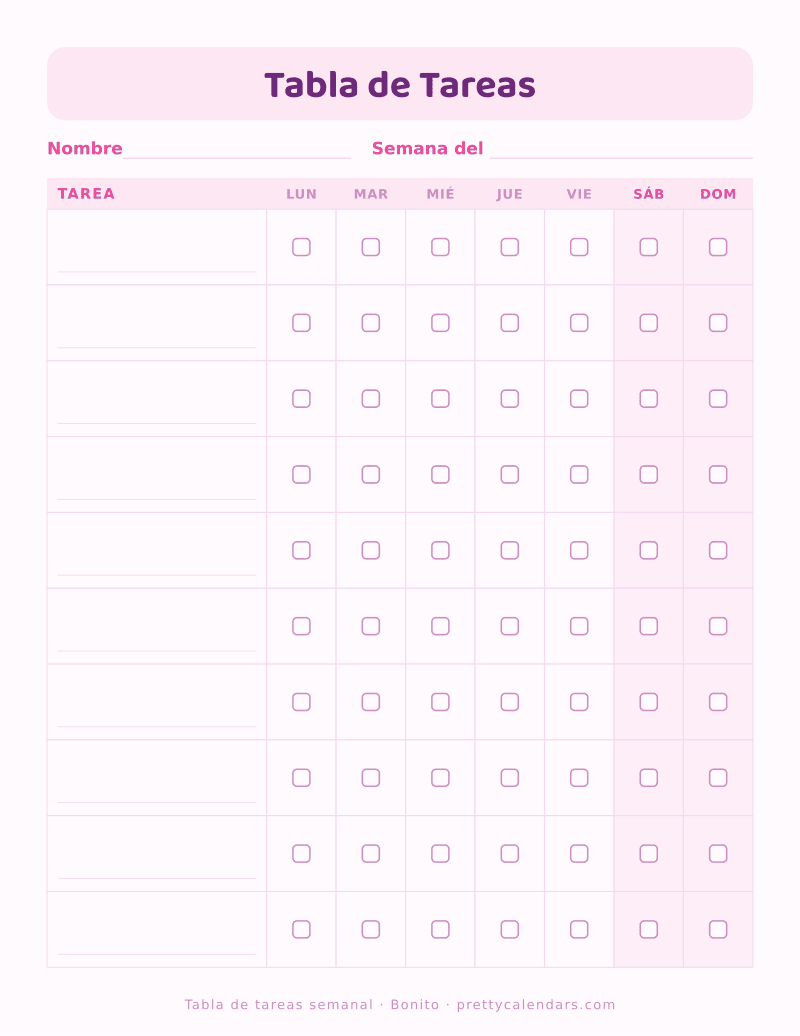 Tabla de Tareas

Nombre____ Semana del ____

| TAREA | LUN | MAR | MIÉ | JUE | VIE | SÁB | DOM |
|---|---|---|---|---|---|---|---|
| ____ | ☐ | ☐ | ☐ | ☐ | ☐ | ☐ | ☐ |
| ____ | ☐ | ☐ | ☐ | ☐ | ☐ | ☐ | ☐ |
| ____ | ☐ | ☐ | ☐ | ☐ | ☐ | ☐ | ☐ |
| ____ | ☐ | ☐ | ☐ | ☐ | ☐ | ☐ | ☐ |
| ____ | ☐ | ☐ | ☐ | ☐ | ☐ | ☐ | ☐ |
| ____ | ☐ | ☐ | ☐ | ☐ | ☐ | ☐ | ☐ |
| ____ | ☐ | ☐ | ☐ | ☐ | ☐ | ☐ | ☐ |
| ____ | ☐ | ☐ | ☐ | ☐ | ☐ | ☐ | ☐ |
| ____ | ☐ | ☐ | ☐ | ☐ | ☐ | ☐ | ☐ |
| ____ | ☐ | ☐ | ☐ | ☐ | ☐ | ☐ | ☐ |

Tabla de tareas semanal · Bonito · prettycalendars.com